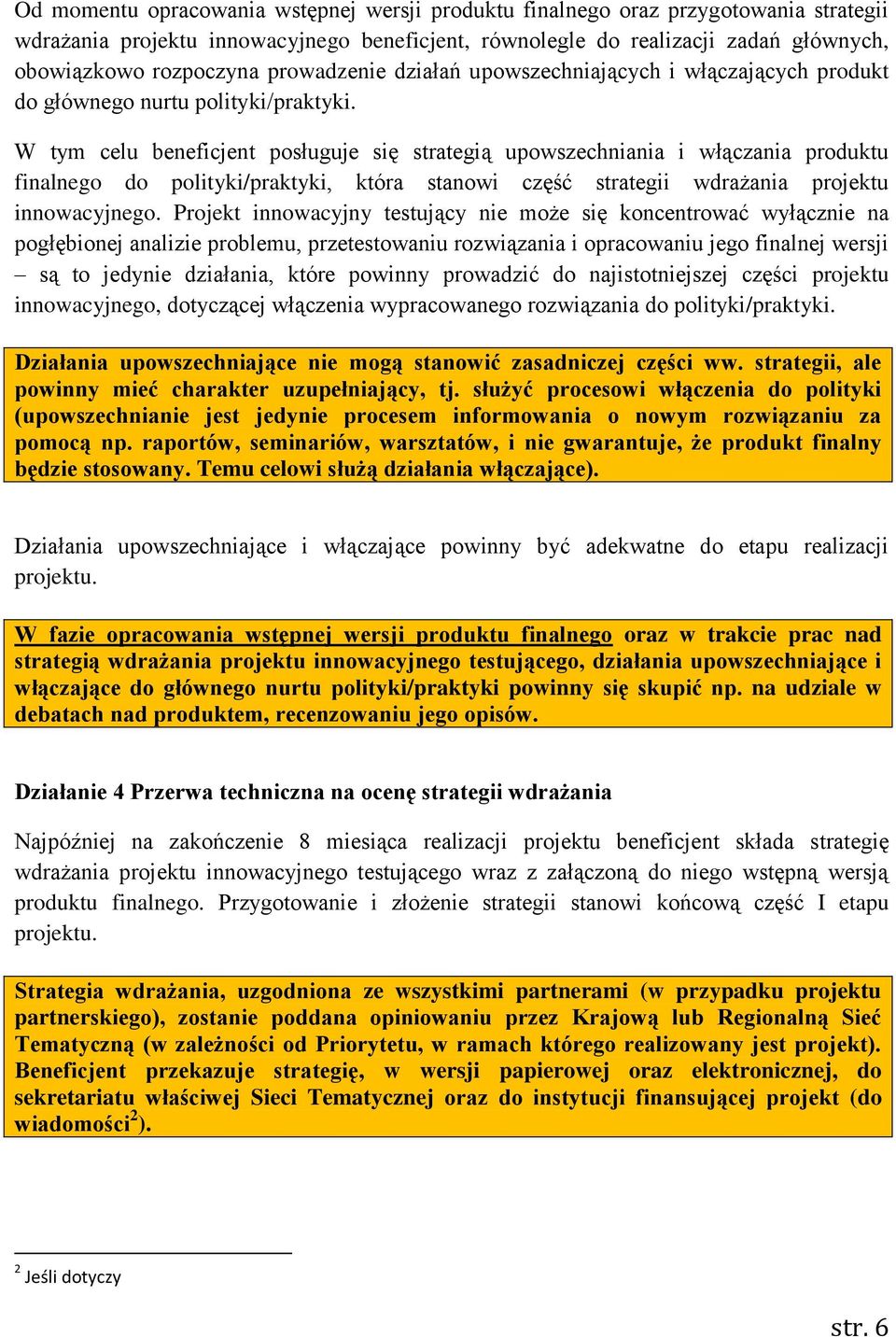 Od momentu opracowania wstępnej wersji produktu finalnego oraz przygotowania strategii wdrażania projektu innowacyjnego beneficjent, równolegle do realizacji zadań głównych, obowiązkowo rozpoczyna prowadzenie działań upowszechniających i włączających produkt do głównego nurtu polityki/praktyki.

W tym celu beneficjent posługuje się strategią upowszechniania i włączania produktu finalnego do polityki/praktyki, która stanowi część strategii wdrażania projektu innowacyjnego. Projekt innowacyjny testujący nie może się koncentrować wyłącznie na pogłębionej analizie problemu, przetestowaniu rozwiązania i opracowaniu jego finalnej wersji – są to jedynie działania, które powinny prowadzić do najistotniejszej części projektu innowacyjnego, dotyczącej włączenia wypracowanego rozwiązania do polityki/praktyki.

Działania upowszechniające nie mogą stanowić zasadniczej części ww. strategii, ale powinny mieć charakter uzupełniający, tj. służyć procesowi włączenia do polityki (upowszechnianie jest jedynie procesem informowania o nowym rozwiązaniu za pomocą np. raportów, seminariów, warsztatów, i nie gwarantuje, że produkt finalny będzie stosowany. Temu celowi służą działania włączające).

Działania upowszechniające i włączające powinny być adekwatne do etapu realizacji projektu.

W fazie opracowania wstępnej wersji produktu finalnego oraz w trakcie prac nad strategią wdrażania projektu innowacyjnego testującego, działania upowszechniające i włączające do głównego nurtu polityki/praktyki powinny się skupić np. na udziale w debatach nad produktem, recenzowaniu jego opisów.

Działanie 4 Przerwa techniczna na ocenę strategii wdrażania

Najpóźniej na zakończenie 8 miesiąca realizacji projektu beneficjent składa strategię wdrażania projektu innowacyjnego testującego wraz z załączoną do niego wstępną wersją produktu finalnego. Przygotowanie i złożenie strategii stanowi końcową część I etapu projektu.

Strategia wdrażania, uzgodniona ze wszystkimi partnerami (w przypadku projektu partnerskiego), zostanie poddana opiniowaniu przez Krajową lub Regionalną Sieć Tematyczną (w zależności od Priorytetu, w ramach którego realizowany jest projekt). Beneficjent przekazuje strategię, w wersji papierowej oraz elektronicznej, do sekretariatu właściwej Sieci Tematycznej oraz do instytucji finansującej projekt (do wiadomości$^2$).

$^2$ Jeśli dotyczy

str. 6